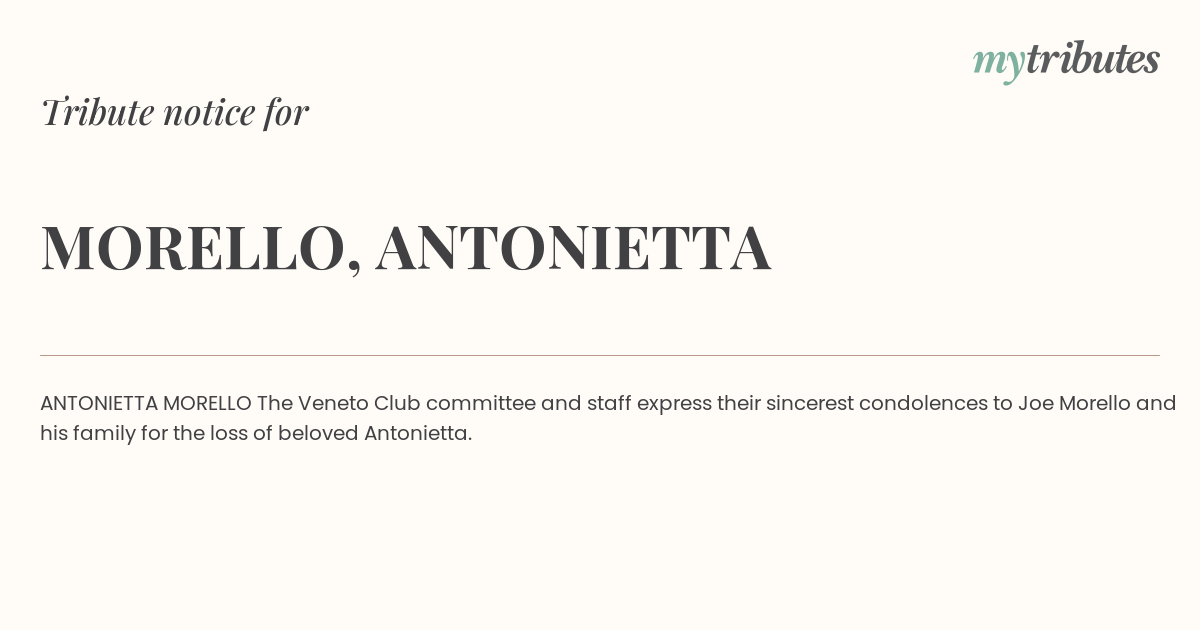 mytributes

Tribute notice for

MORELLO, ANTONIETTA

ANTONIETTA MORELLO The Veneto Club committee and staff express their sincerest condolences to Joe Morello and his family for the loss of beloved Antonietta.